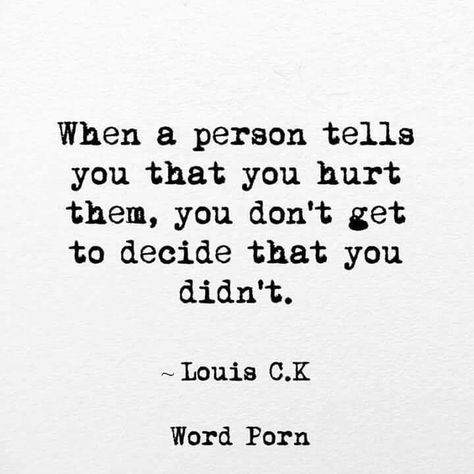 When a person tells you that you hurt them, you don't get to decide that you didn't.

~ Louis C.K

Word Porn